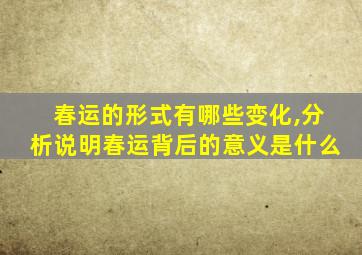 春运的形式有哪些变化,分析说明春运背后的意义是什么